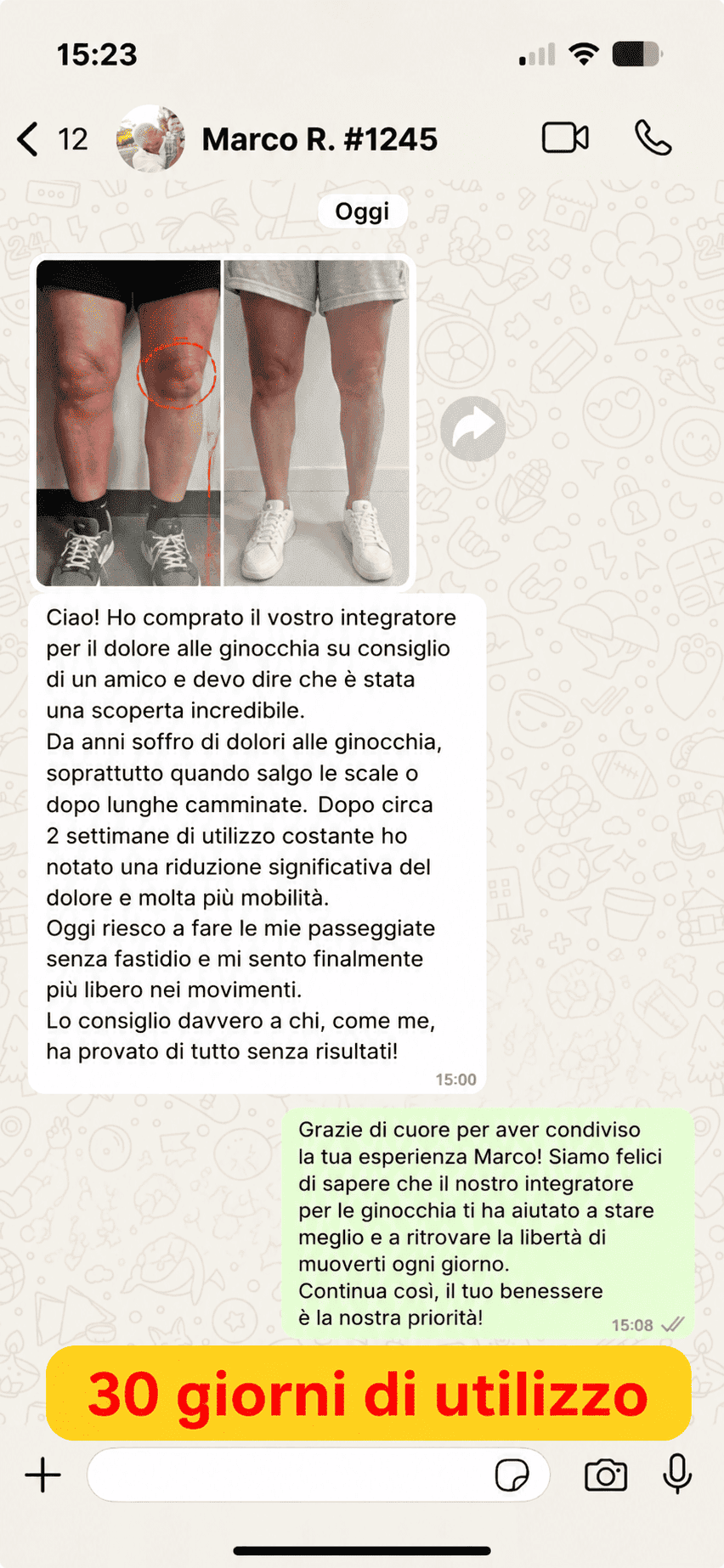 15:23

12 Marco R. #1245

Oggi

Ciao! Ho comprato il vostro integratore per il dolore alle ginocchia su consiglio di un amico e devo dire che è stata una scoperta incredibile.
Da anni soffro di dolori alle ginocchia, soprattutto quando salgo le scale o dopo lunghe camminate. Dopo circa 2 settimane di utilizzo costante ho notato una riduzione significativa del dolore e molta più mobilità.
Oggi riesco a fare le mie passeggiate senza fastidio e mi sento finalmente più libero nei movimenti.
Lo consiglio davvero a chi, come me, ha provato di tutto senza risultati!
15:00

Grazie di cuore per aver condiviso la tua esperienza Marco! Siamo felici di sapere che il nostro integratore per le ginocchia ti ha aiutato a stare meglio e a ritrovare la libertà di muoverti ogni giorno.
Continua così, il tuo benessere è la nostra priorità!
15:08

30 giorni di utilizzo